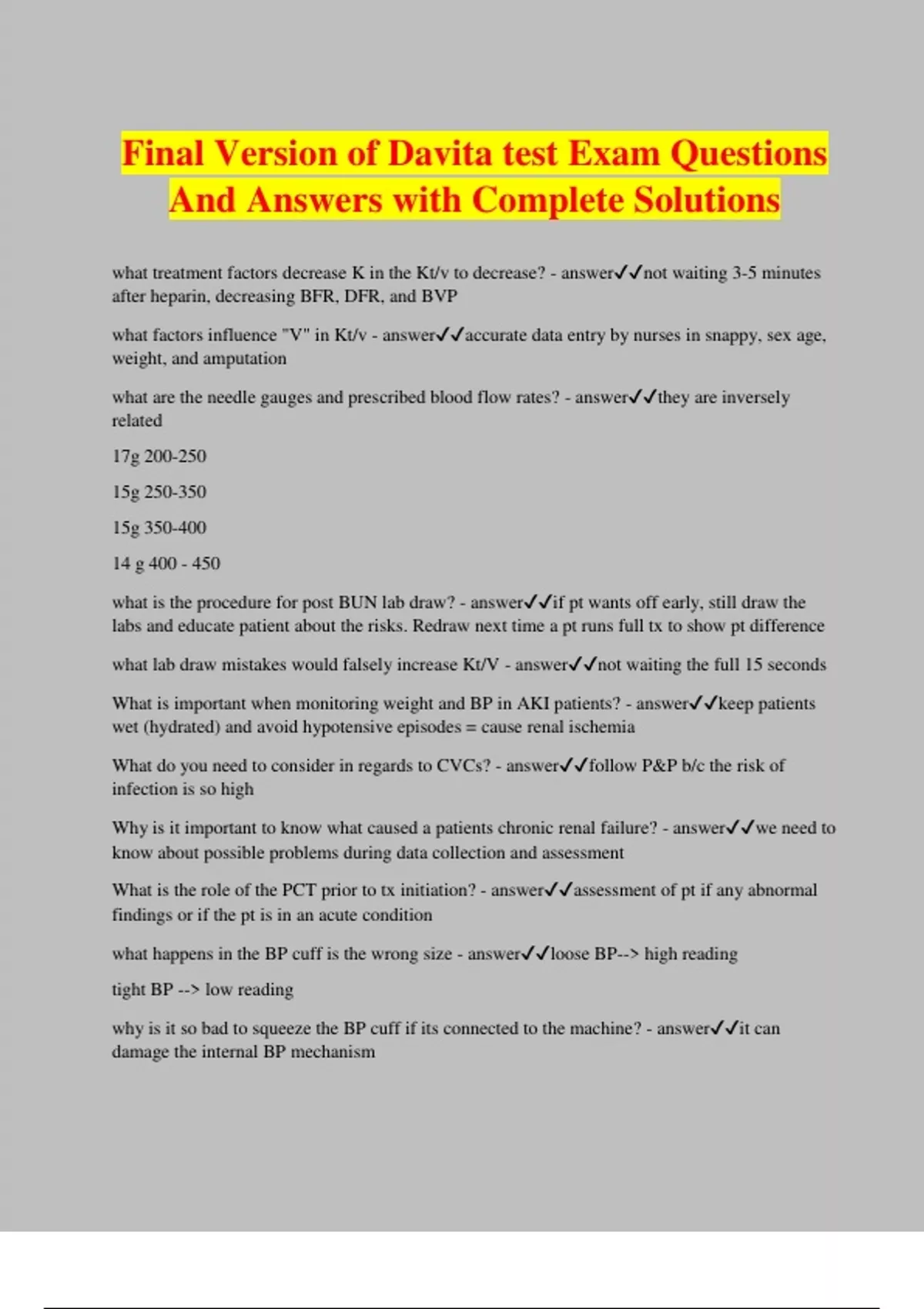 Final Version of Davita test Exam Questions And Answers with Complete Solutions

what treatment factors decrease K in the Kt/v to decrease? - answer✓✓not waiting 3-5 minutes after heparin, decreasing BFR, DFR, and BVP

what factors influence "V" in Kt/v - answer✓✓accurate data entry by nurses in snappy, sex age, weight, and amputation

what are the needle gauges and prescribed blood flow rates? - answer✓✓they are inversely related

17g 200-250

15g 250-350

15g 350-400

14 g 400 - 450

what is the procedure for post BUN lab draw? - answer✓✓if pt wants off early, still draw the labs and educate patient about the risks. Redraw next time a pt runs full tx to show pt difference

what lab draw mistakes would falsely increase Kt/V - answer✓✓not waiting the full 15 seconds

What is important when monitoring weight and BP in AKI patients? - answer✓✓keep patients wet (hydrated) and avoid hypotensive episodes = cause renal ischemia

What do you need to consider in regards to CVCs? - answer✓✓follow P&P b/c the risk of infection is so high

Why is it important to know what caused a patients chronic renal failure? - answer✓✓we need to know about possible problems during data collection and assessment

What is the role of the PCT prior to tx initiation? - answer✓✓assessment of pt if any abnormal findings or if the pt is in an acute condition

what happens in the BP cuff is the wrong size - answer✓✓loose BP--> high reading

tight BP --> low reading

why is it so bad to squeeze the BP cuff if its connected to the machine? - answer✓✓it can damage the internal BP mechanism